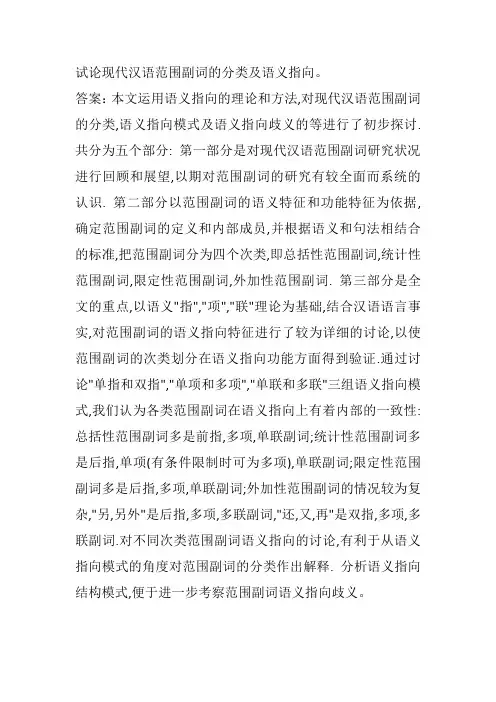 试论现代汉语范围副词的分类及语义指向。

答案：本文运用语义指向的理论和方法,对现代汉语范围副词的分类,语义指向模式及语义指向歧义的等进行了初步探讨.共分为五个部分: 第一部分是对现代汉语范围副词研究状况进行回顾和展望,以期对范围副词的研究有较全面而系统的认识. 第二部分以范围副词的语义特征和功能特征为依据,确定范围副词的定义和内部成员,并根据语义和句法相结合的标准,把范围副词分为四个次类,即总括性范围副词,统计性范围副词,限定性范围副词,外加性范围副词. 第三部分是全文的重点,以语义"指","项","联"理论为基础,结合汉语语言事实,对范围副词的语义指向特征进行了较为详细的讨论,以使范围副词的次类划分在语义指向功能方面得到验证.通过讨论"单指和双指","单项和多项","单联和多联"三组语义指向模式,我们认为各类范围副词在语义指向上有着内部的一致性:总括性范围副词多是前指,多项,单联副词;统计性范围副词多是后指,单项(有条件限制时可为多项),单联副词;限定性范围副词多是后指,多项,单联副词;外加性范围副词的情况较为复杂,"另,另外"是后指,多项,多联副词,"还,又,再"是双指,多项,多联副词.对不同次类范围副词语义指向的讨论,有利于从语义指向模式的角度对范围副词的分类作出解释. 分析语义指向结构模式,便于进一步考察范围副词语义指向歧义。